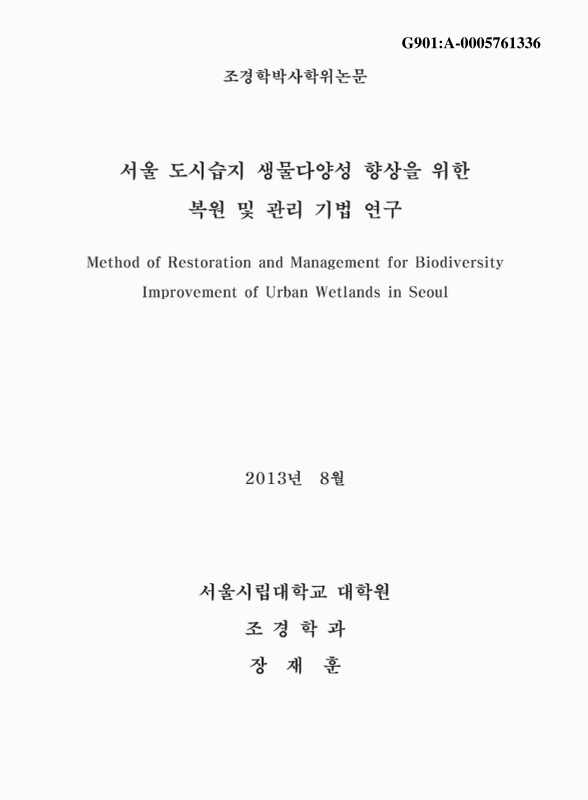 G901:A-0005761336

조경학박사학위논문

서울 도시습지 생물다양성 향상을 위한
복원 및 관리 기법 연구

Method of Restoration and Management for Biodiversity Improvement of Urban Wetlands in Seoul

2013년 8월

서울시립대학교 대학원
조 경 학 과
장 재 훈